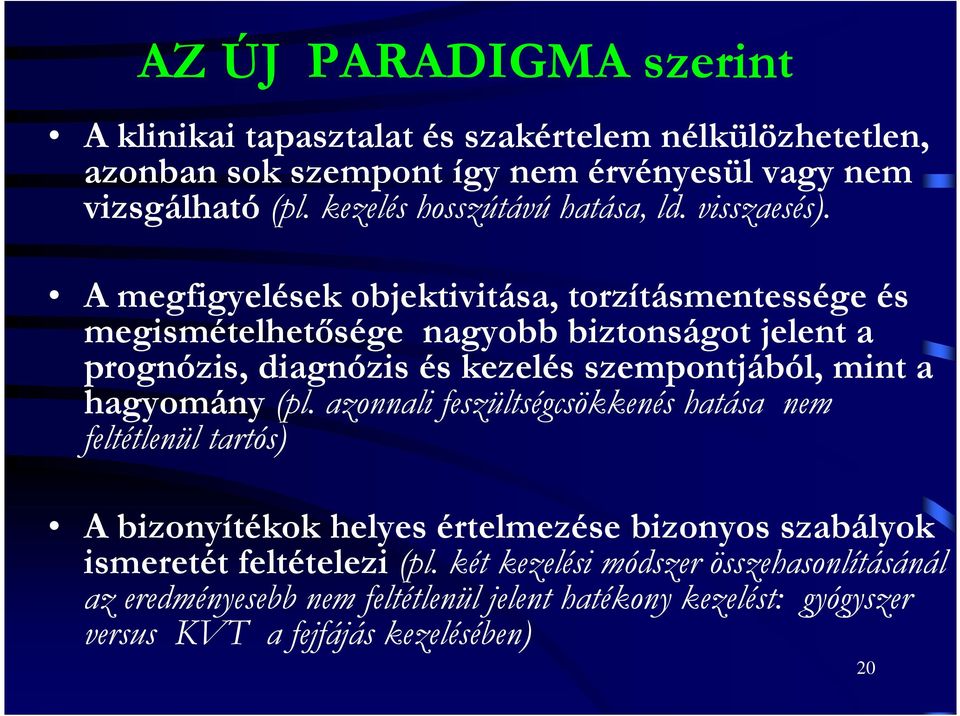 AZ ÚJ PARADIGMA szerint

• A klinikai tapasztalat és szakértelem nélkülözhetetlen, azonban sok szempont így nem érvényesül vagy nem vizsgálható (pl. kezelés hosszútávú hatása, ld. visszaesés).

• A megfigyelések objektivitása, torzításmentessége és megismételhetősége nagyobb biztonságot jelent a prognózis, diagnózis és kezelés szempontjából, mint a hagyomány (pl. azonnali feszültségcsökkenés hatása nem feltétlenül tartós)

• A bizonyítékok helyes értelmezése bizonyos szabályok ismeretét feltételezi (pl. két kezelési módszer összehasonlításánál az eredményesebb nem feltétlenül jelent hatékony kezelést: gyógyszer versus KVT a fejfájás kezelésében)

20